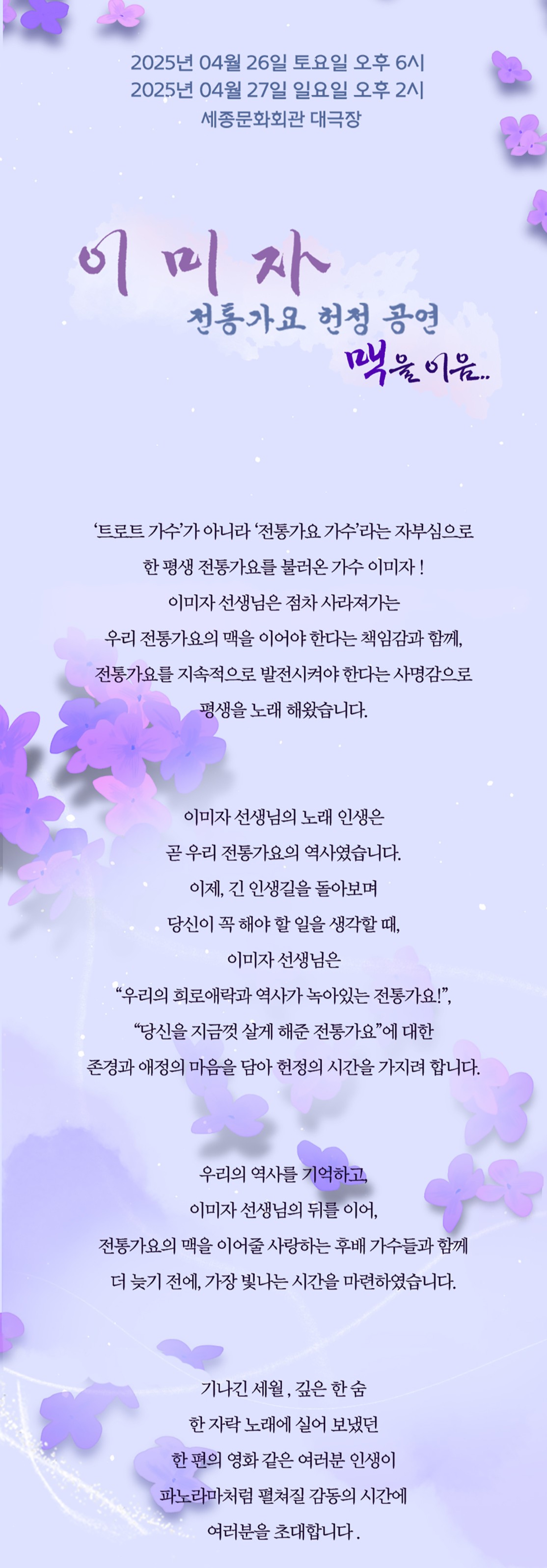 2025년 04월 26일 토요일 오후 6시
2025년 04월 27일 일요일 오후 2시
세종문화회관 대극장

이미자
전통가요 헌정 공연
맥을 이음..

'트로트 가수'가 아니라 '전통가요 가수'라는 자부심으로
한 평생 전통가요를 불러온 가수 이미자 !
이미자 선생님은 점차 사라져가는
우리 전통가요의 맥을 이어야 한다는 책임감과 함께,
전통가요를 지속적으로 발전시켜야 한다는 사명감으로
평생을 노래 해왔습니다.

이미자 선생님의 노래 인생은
곧 우리 전통가요의 역사였습니다.
이제, 긴 인생길을 돌아보며
당신이 꼭 해야 할 일을 생각할 때,
이미자 선생님은
"우리의 희로애락과 역사가 녹아있는 전통가요!",
"당신을 지금껏 살게 해준 전통가요"에 대한
존경과 애정의 마음을 담아 헌정의 시간을 가지려 합니다.

우리의 역사를 기억하고,
이미자 선생님의 뒤를 이어,
전통가요의 맥을 이어줄 사랑하는 후배 가수들과 함께
더 늦기 전에, 가장 빛나는 시간을 마련하였습니다.

기나긴 세월 , 깊은 한 숨
한 자락 노래에 실어 보냈던
한 편의 영화 같은 여러분 인생이
파노라마처럼 펼쳐질 감동의 시간에
여러분을 초대합니다 .